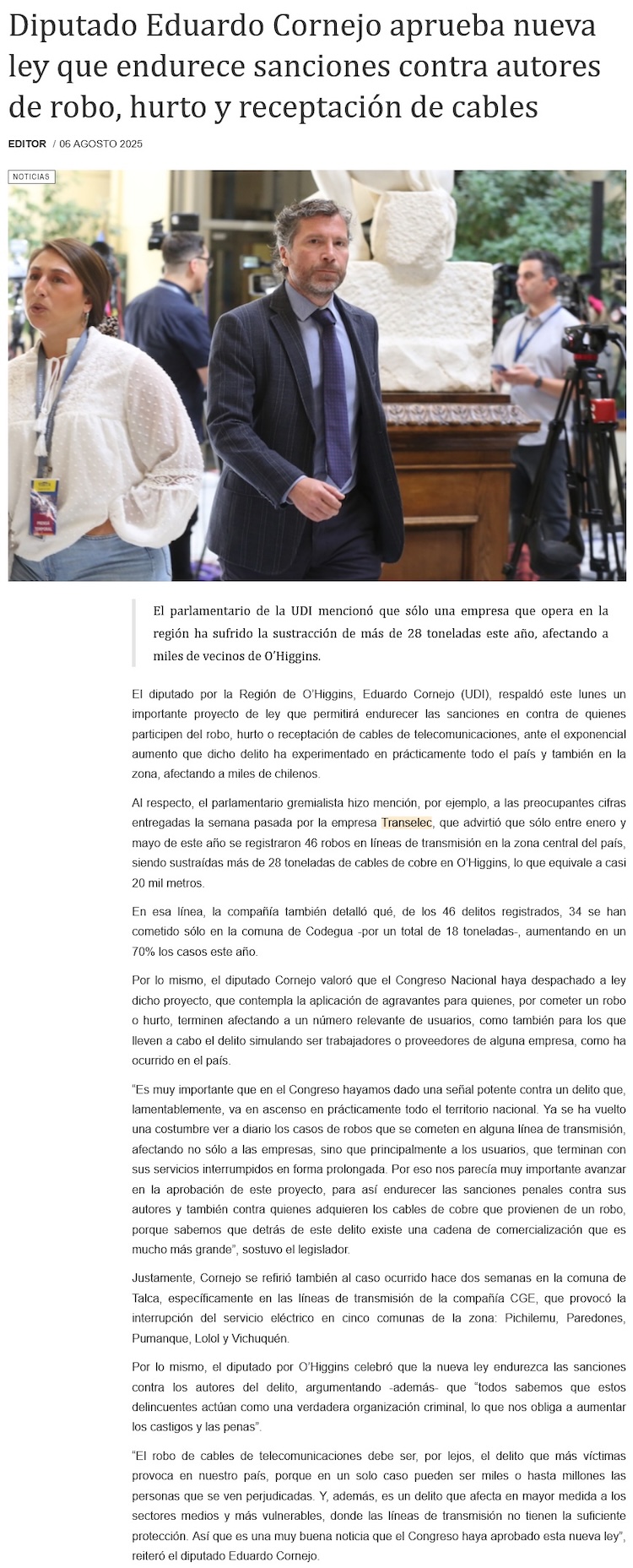 Diputado Eduardo Cornejo aprueba nueva ley que endurece sanciones contra autores de robo, hurto y receptación de cables

EDITOR / 06 AGOSTO 2025

NOTICIAS

El parlamentario de la UDI mencionó que sólo una empresa que opera en la región ha sufrido la sustracción de más de 28 toneladas este año, afectando a miles de vecinos de O'Higgins.

El diputado por la Región de O'Higgins, Eduardo Cornejo (UDI), respaldó este lunes un importante proyecto de ley que permitirá endurecer las sanciones en contra de quienes participen del robo, hurto o receptación de cables de telecomunicaciones, ante el exponencial aumento que dicho delito ha experimentado en prácticamente todo el país y también en la zona, afectando a miles de chilenos.

Al respecto, el parlamentario gremialista hizo mención, por ejemplo, a las preocupantes cifras entregadas la semana pasada por la empresa Transelec, que advirtió que sólo entre enero y mayo de este año se registraron 46 robos en líneas de transmisión en la zona central del país, siendo sustraídas más de 28 toneladas de cables de cobre en O'Higgins, lo que equivale a casi 20 mil metros.

En esa línea, la compañía también detalló qué, de los 46 delitos registrados, 34 se han cometido sólo en la comuna de Codegua -por un total de 18 toneladas-, aumentando en un 70% los casos este año.

Por lo mismo, el diputado Cornejo valoró que el Congreso Nacional haya despachado a ley dicho proyecto, que contempla la aplicación de agravantes para quienes, por cometer un robo o hurto, terminen afectando a un número relevante de usuarios, como también para los que lleven a cabo el delito simulando ser trabajadores o proveedores de alguna empresa, como ha ocurrido en el país.

"Es muy importante que en el Congreso hayamos dado una señal potente contra un delito que, lamentablemente, va en ascenso en prácticamente todo el territorio nacional. Ya se ha vuelto una costumbre ver a diario los casos de robos que se cometen en alguna línea de transmisión, afectando no sólo a las empresas, sino que principalmente a los usuarios, que terminan con sus servicios interrumpidos en forma prolongada. Por eso nos parecía muy importante avanzar en la aprobación de este proyecto, para así endurecer las sanciones penales contra sus autores y también contra quienes adquieren los cables de cobre que provienen de un robo, porque sabemos que detrás de este delito existe una cadena de comercialización que es mucho más grande", sostuvo el legislador.

Justamente, Cornejo se refirió también al caso ocurrido hace dos semanas en la comuna de Talca, específicamente en las líneas de transmisión de la compañía CGE, que provocó la interrupción del servicio eléctrico en cinco comunas de la zona: Pichilemu, Paredones, Pumanque, Lolol y Vichuquén.

Por lo mismo, el diputado por O'Higgins celebró que la nueva ley endurezca las sanciones contra los autores del delito, argumentando -además- que "todos sabemos que estos delincuentes actúan como una verdadera organización criminal, lo que nos obliga a aumentar los castigos y las penas".

"El robo de cables de telecomunicaciones debe ser, por lejos, el delito que más víctimas provoca en nuestro país, porque en un solo caso pueden ser miles o hasta millones las personas que se ven perjudicadas. Y, además, es un delito que afecta en mayor medida a los sectores medios y más vulnerables, donde las líneas de transmisión no tienen la suficiente protección. Así que es una muy buena noticia que el Congreso haya aprobado esta nueva ley", reiteró el diputado Eduardo Cornejo.